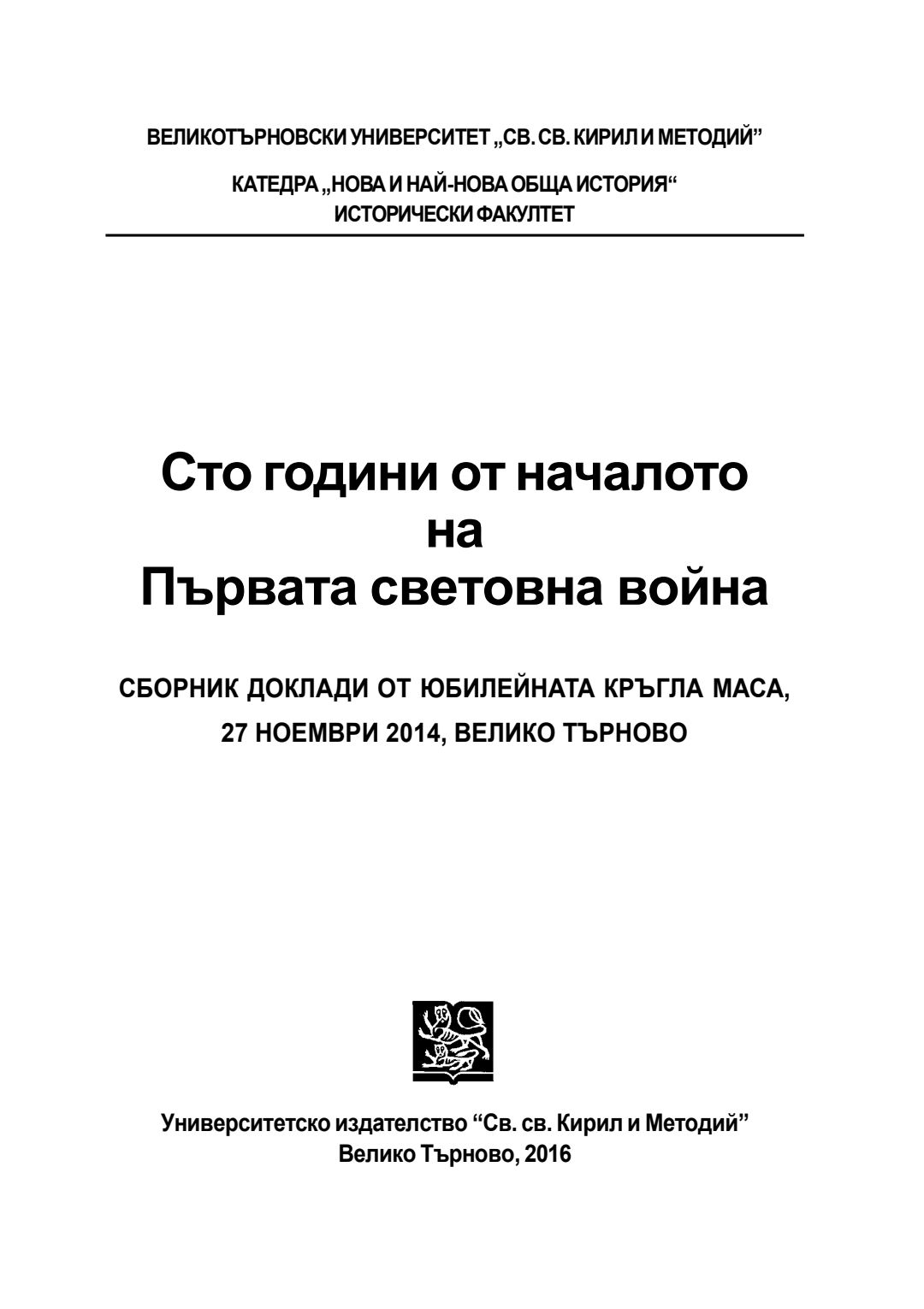 ВЕЛИКОТЪРНОВСКИ УНИВЕРСИТЕТ „СВ. СВ. КИРИЛ И МЕТОДИЙ”

КАТЕДРА „НОВА И НАЙ-НОВА ОБЩА ИСТОРИЯ“
ИСТОРИЧЕСКИ ФАКУЛТЕТ

Сто години от началото
на
Първата световна война

СБОРНИК ДОКЛАДИ ОТ ЮБИЛЕЙНАТА КРЪГЛА МАСА,
27 НОЕМВРИ 2014, ВЕЛИКО ТЪРНОВО

Университетско издателство “Св. св. Кирил и Методий”
Велико Търново, 2016